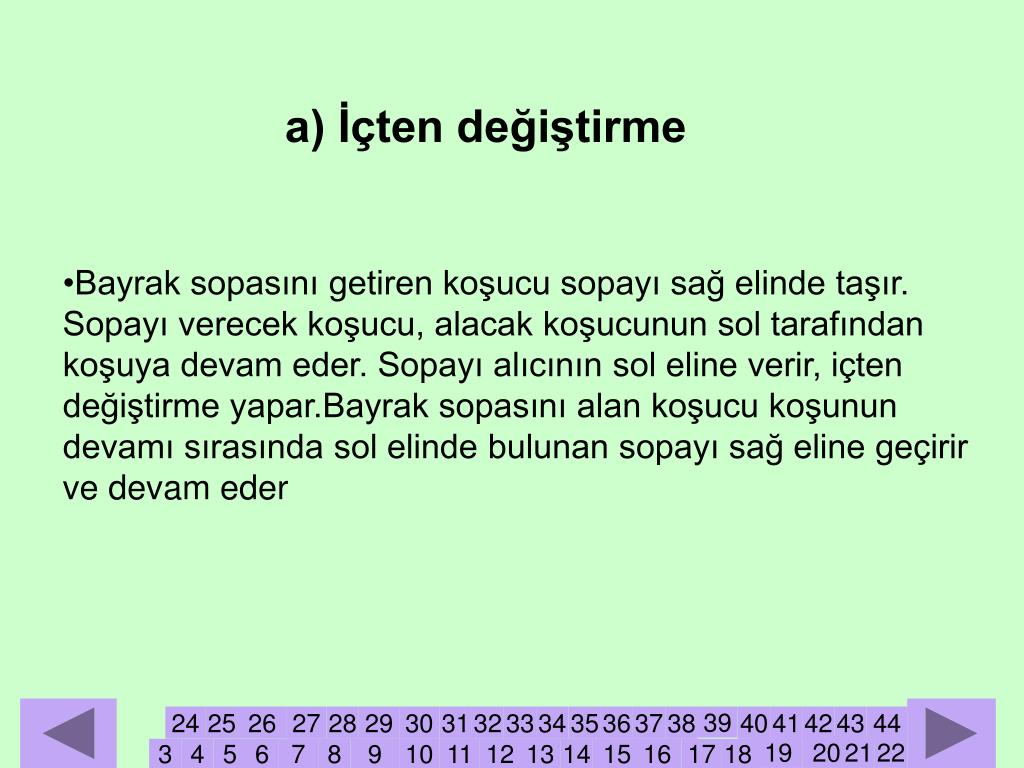 a) İçten değiştirme

•Bayrak sopasını getiren koşucu sopayı sağ elinde taşır. Sopayı verecek koşucu, alacak koşucunun sol tarafından koşuya devam eder. Sopayı alıcının sol eline verir, içten değiştirme yapar.Bayrak sopasını alan koşucu koşunun devamı sırasında sol elinde bulunan sopayı sağ eline geçirir ve devam eder

24 25 26 27 28 29 30 31 32 33 34 35 36 37 38 39 40 41 42 43 44
3 4 5 6 7 8 9 10 11 12 13 14 15 16 17 18 19 20 21 22